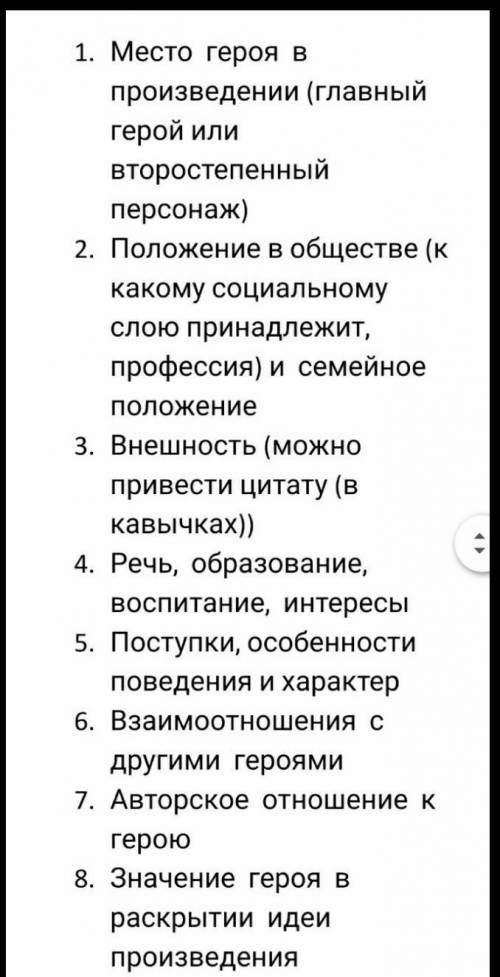 1. Место героя в произведении (главный герой или второстепенный персонаж)
2. Положение в обществе (к какому социальному слою принадлежит, профессия) и семейное положение
3. Внешность (можно привести цитату (в кавычках))
4. Речь, образование, воспитание, интересы
5. Поступки, особенности поведения и характер
6. Взаимоотношения с другими героями
7. Авторское отношение к герою
8. Значение героя в раскрытии идеи произведения